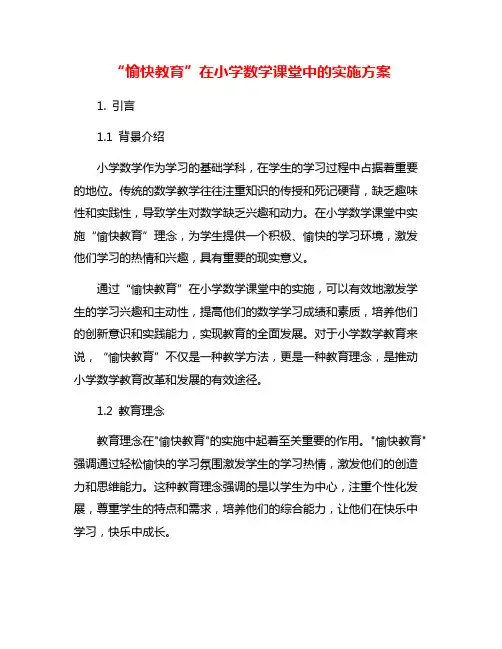 “愉快教育”在小学数学课堂中的实施方案

1. 引言

1.1 背景介绍

小学数学作为学习的基础学科，在学生的学习过程中占据着重要的地位。传统的数学教学往往注重知识的传授和死记硬背，缺乏趣味性和实践性，导致学生对数学缺乏兴趣和动力。在小学数学课堂中实施“愉快教育”理念，为学生提供一个积极、愉快的学习环境，激发他们学习的热情和兴趣，具有重要的现实意义。

通过“愉快教育”在小学数学课堂中的实施，可以有效地激发学生的学习兴趣和主动性，提高他们的数学学习成绩和素质，培养他们的创新意识和实践能力，实现教育的全面发展。对于小学数学教育来说，“愉快教育”不仅是一种教学方法，更是一种教育理念，是推动小学数学教育改革和发展的有效途径。

1.2 教育理念

教育理念在"愉快教育"的实施中起着至关重要的作用。"愉快教育"强调通过轻松愉快的学习氛围激发学生的学习热情，激发他们的创造力和思维能力。这种教育理念强调的是以学生为中心，注重个性化发展，尊重学生的特点和需求，培养他们的综合能力，让他们在快乐中学习，快乐中成长。